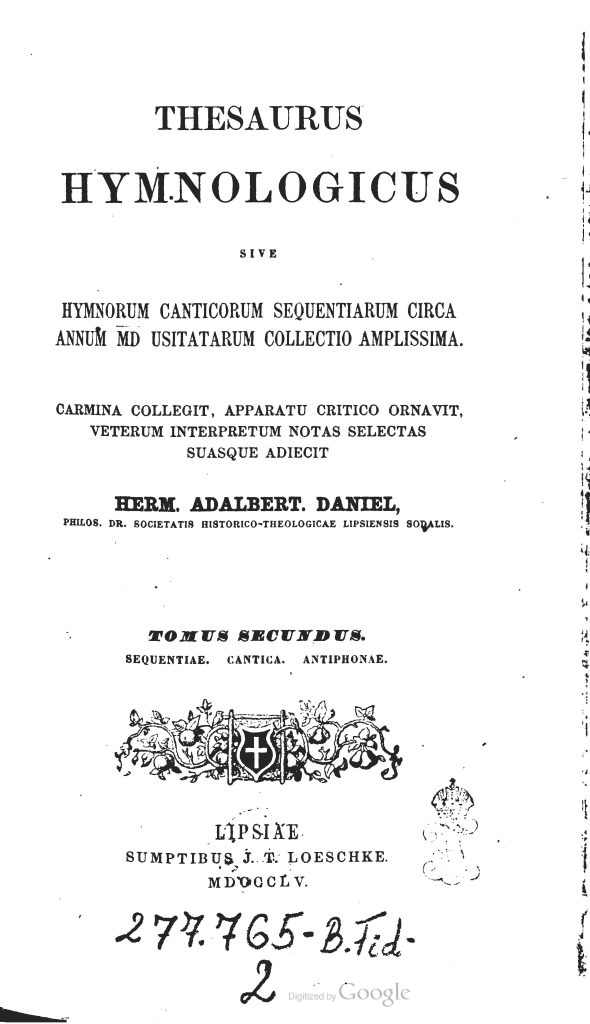 THESAURUS

HYMNOLOGICUS

SIVE

HYMNORUM CANTICORUM SEQUENTIARUM CIRCA ANNUM MD USITATARUM COLLECTIO AMPLISSIMA.

CARMINA COLLEGIT, APPARATU CRITICO ORNAVIT, VETERUM INTERPRETUM NOTAS SELECTAS SUASQUE ADIECIT

HERM. ADALBERT. DANIEL,
PHILOS. DR. SOCIETATIS HISTORICO-THEOLOGICAE LIPSIENSIS SODALIS.

TOMUS SECUNDUS.
SEQUENTIAE. CANTICA. ANTIPHONAE.

LIPSIAE
SUMPTIBUS J. T. LOESCHKE.
MDCCCLV.

277.765-B.Fid-
2

Digitized by Google